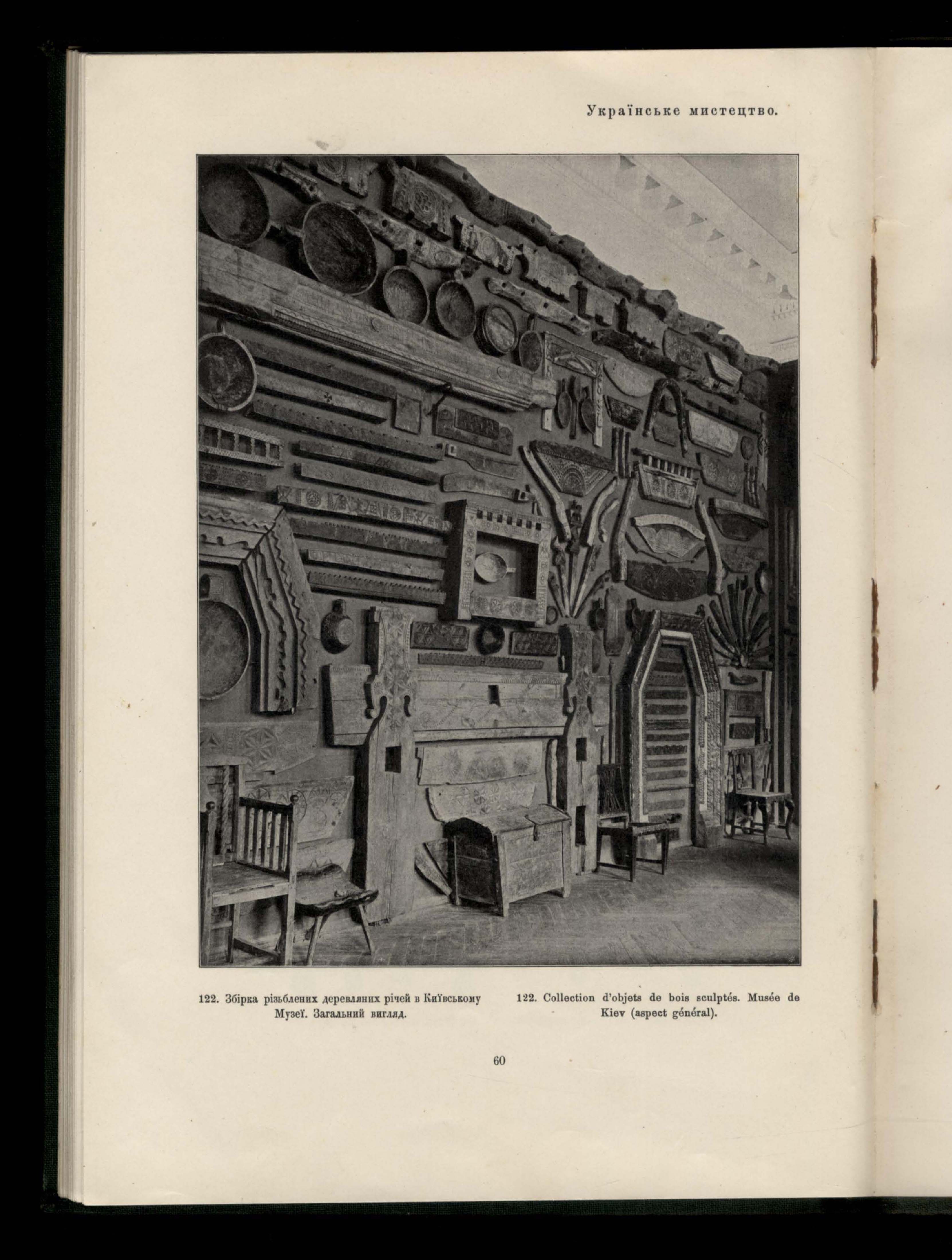 Українське мистецтво.

122. Збірка різьблених деревляних річей в Київському Музеї. Загальний вигляд.

122. Collection d'objets de bois sculptés. Musée de Kiev (aspect général).

60